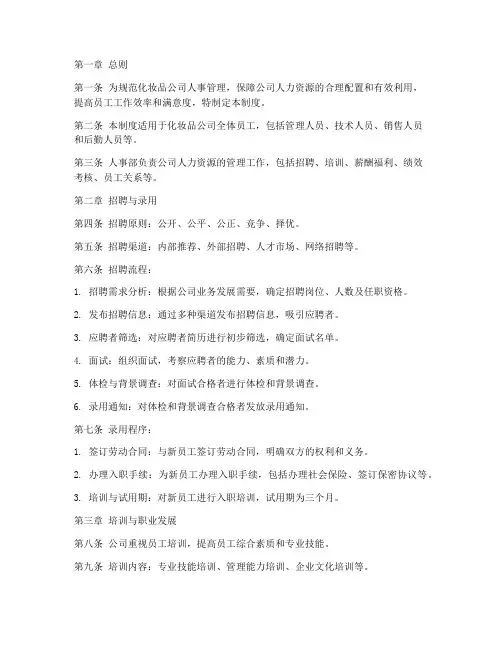 第一章 总则

第一条 为规范化妆品公司人事管理，保障公司人力资源的合理配置和有效利用，提高员工工作效率和满意度，特制定本制度。

第二条 本制度适用于化妆品公司全体员工，包括管理人员、技术人员、销售人员和后勤人员等。

第三条 人事部负责公司人力资源的管理工作，包括招聘、培训、薪酬福利、绩效考核、员工关系等。

第二章 招聘与录用

第四条 招聘原则：公开、公平、公正、竞争、择优。

第五条 招聘渠道：内部推荐、外部招聘、人才市场、网络招聘等。

第六条 招聘流程：

1. 招聘需求分析：根据公司业务发展需要，确定招聘岗位、人数及任职资格。

2. 发布招聘信息：通过多种渠道发布招聘信息，吸引应聘者。

3. 应聘者筛选：对应聘者简历进行初步筛选，确定面试名单。

4. 面试：组织面试，考察应聘者的能力、素质和潜力。

5. 体检与背景调查：对面试合格者进行体检和背景调查。

6. 录用通知：对体检和背景调查合格者发放录用通知。

第七条 录用程序：

1. 签订劳动合同：与新员工签订劳动合同，明确双方的权利和义务。

2. 办理入职手续：为新员工办理入职手续，包括办理社会保险、签订保密协议等。

3. 培训与试用期：对新员工进行入职培训，试用期为三个月。

第三章 培训与职业发展

第八条 公司重视员工培训，提高员工综合素质和专业技能。

第九条 培训内容：专业技能培训、管理能力培训、企业文化培训等。